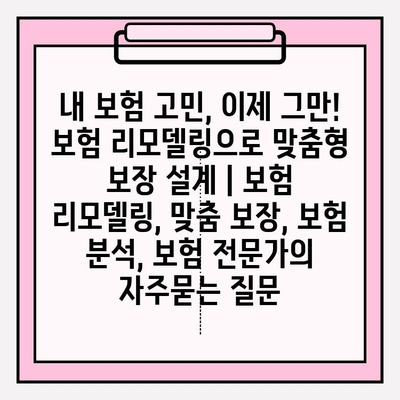 내 보험 고민, 이제 그만! 보험 리모델링으로 맞춤형 보장 설계 | 보험 리모델링, 맞춤 보장, 보험 분석, 보험 전문가의 자주묻는 질문